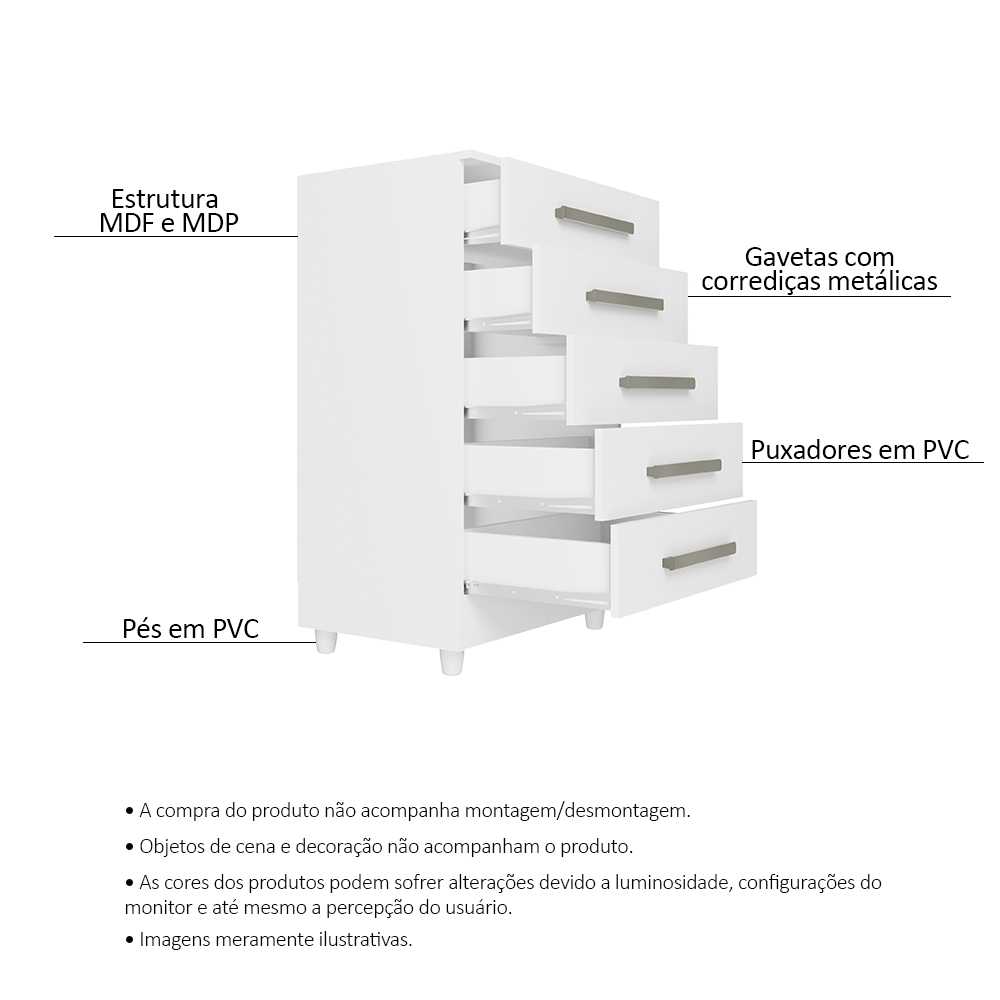 Estrutura
MDF e MDP

Gavetas com
corrediças metálicas

Puxadores em PVC

Pés em PVC

• A compra do produto não acompanha montagem/desmontagem.

• Objetos de cena e decoração não acompanham o produto.

• As cores dos produtos podem sofrer alterações devido a luminosidade, configurações do monitor e até mesmo a percepção do usuário.

• Imagens meramente ilustrativas.